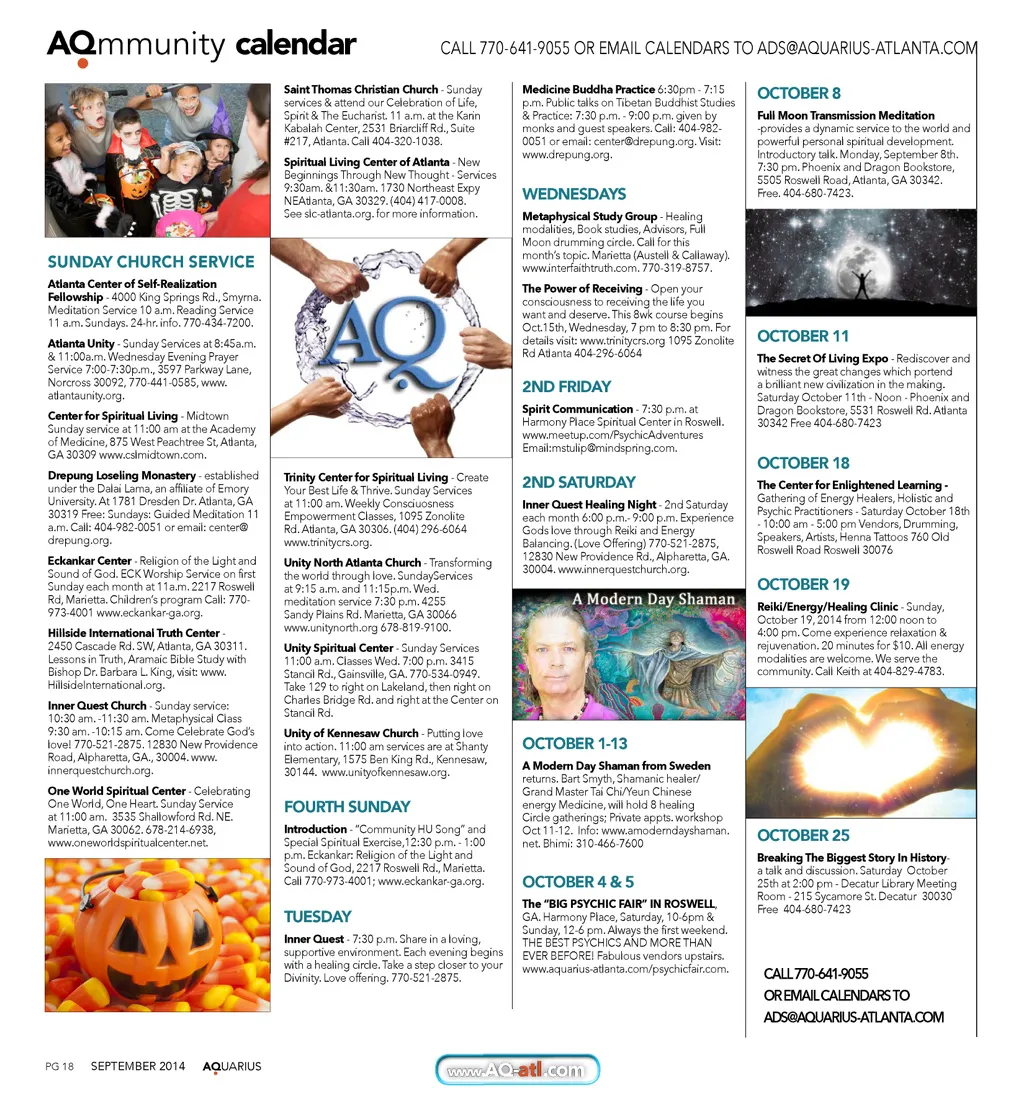 AQmmunity calendar

CALL 770-641-9055 OR EMAIL CALENDARS TO ADS@AQUARIUS-ATLANTA.COM

SUNDAY CHURCH SERVICE

Atlanta Center of Self-Realization Fellowship - 4000 King Springs Rd., Smyrna. Meditation Service 10 a.m. Reading Service 11 a.m. Sundays. 24-hr. info. 770-434-7200.

Atlanta Unity - Sunday Services at 8:45a.m. & 11:00a.m. Wednesday Evening Prayer Service 7:00-7:30p.m., 3597 Parkway Lane, Norcross 30092, 770-441-0585, www.atlantaunity.org.

Center for Spiritual Living - Midtown Sunday service at 11:00 am at the Academy of Medicine, 875 West Peachtree St, Atlanta, GA 30309 www.cslmidtown.com.

Drepung Loseling Monastery - established under the Dalai Lama, an affiliate of Emory University. At 1781 Dresden Dr. Atlanta, GA 30319 Free: Sundays: Guided Meditation 11 a.m. Call: 404-982-0051 or email: center@drepung.org.

Eckankar Center - Religion of the Light and Sound of God. ECK Worship Service on first Sunday each month at 11a.m. 2217 Roswell Rd, Marietta. Children's program Call: 770-973-4001 www.eckankar-ga.org.

Hillside International Truth Center - 2450 Cascade Rd. SW, Atlanta, GA 30311. Lessons in Truth, Aramaic Bible Study with Bishop Dr. Barbara L. King, visit: www.HillsideInternational.org.

Inner Quest Church - Sunday service: 10:30 am. -11:30 am. Metaphysical Class 9:30 am. -10:15 am. Come Celebrate God's love! 770-521-2875. 12830 New Providence Road, Alpharetta, GA., 30004. www.innerquestchurch.org.

One World Spiritual Center - Celebrating One World, One Heart. Sunday Service at 11:00 am. 3535 Shallowford Rd. NE. Marietta, GA 30062. 678-214-6938, www.oneworldspiritualcenter.net.

Saint Thomas Christian Church - Sunday services & attend our Celebration of Life, Spirit & The Eucharist. 11 a.m. at the Karin Kabalah Center, 2531 Briarcliff Rd., Suite #217, Atlanta. Call 404-320-1038.

Spiritual Living Center of Atlanta - New Beginnings Through New Thought - Services 9:30am. &11:30am. 1730 Northeast Expy NEAtlanta, GA 30329. (404) 417-0008. See slc-atlanta.org. for more information.

AQ

Trinity Center for Spiritual Living - Create Your Best Life & Thrive. Sunday Services at 11:00 am. Weekly Consciousness Empowerment Classes, 1095 Zonolite Rd. Atlanta, GA 30306. (404) 296-6064 www.trinitycrs.org.

Unity North Atlanta Church - Transforming the world through love. SundayServices at 9:15 a.m. and 11:15p.m. Wed. meditation service 7:30 p.m. 4255 Sandy Plains Rd. Marietta, GA 30066 www.unitynorth.org 678-819-9100.

Unity Spiritual Center - Sunday Services 11:00 a.m. Classes Wed. 7:00 p.m. 3415 Stancil Rd., Gainsville, GA. 770-534-0949. Take 129 to right on Lakeland, then right on Charles Bridge Rd. and right at the Center on Stancil Rd.

Unity of Kennesaw Church - Putting love into action. 11:00 am services are at Shanty Elementary, 1575 Ben King Rd., Kennesaw, 30144. www.unityofkennesaw.org.

FOURTH SUNDAY

Introduction - "Community HU Song" and Special Spiritual Exercise,12:30 p.m. - 1:00 p.m. Eckankar: Religion of the Light and Sound of God, 2217 Roswell Rd., Marietta. Call 770-973-4001; www.eckankar-ga.org.

TUESDAY

Inner Quest - 7:30 p.m. Share in a loving, supportive environment. Each evening begins with a healing circle. Take a step closer to your Divinity. Love offering. 770-521-2875.

Medicine Buddha Practice 6:30pm - 7:15 p.m. Public talks on Tibetan Buddhist Studies & Practice: 7:30 p.m. - 9:00 p.m. given by monks and guest speakers. Call: 404-982-0051 or email: center@drepung.org. Visit: www.drepung.org.

WEDNESDAYS

Metaphysical Study Group - Healing modalities, Book studies, Advisors, Full Moon drumming circle. Call for this month's topic. Marietta (Austell & Callaway). www.interfaithtruth.com. 770-319-8757.

The Power of Receiving - Open your consciousness to receiving the life you want and deserve. This 8wk course begins Oct.15th, Wednesday, 7 pm to 8:30 pm. For details visit: www.trinitycrs.org 1095 Zonolite Rd Atlanta 404-296-6064

2ND FRIDAY

Spirit Communication - 7:30 p.m. at Harmony Place Spiritual Center in Roswell. www.meetup.com/PsychicAdventures Email:mstulip@mindspring.com.

2ND SATURDAY

Inner Quest Healing Night - 2nd Saturday each month 6:00 p.m.- 9:00 p.m. Experience Gods love through Reiki and Energy Balancing. (Love Offering) 770-521-2875, 12830 New Providence Rd., Alpharetta, GA. 30004. www.innerquestchurch.org.

A Modern Day Shaman

OCTOBER 1-13

A Modern Day Shaman from Sweden returns. Bart Smyth, Shamanic healer/ Grand Master Tai Chi/Yeun Chinese energy Medicine, will hold 8 healing Circle gatherings; Private appts. workshop Oct 11-12. Info: www.amoderndayshaman.net. Bhimi: 310-466-7600

OCTOBER 4 & 5

The "BIG PSYCHIC FAIR" IN ROSWELL, GA. Harmony Place, Saturday, 10-6pm & Sunday, 12-6 pm. Always the first weekend. THE BEST PSYCHICS AND MORE THAN EVER BEFORE! Fabulous vendors upstairs. www.aquarius-atlanta.com/psychicfair.com.

OCTOBER 8

Full Moon Transmission Meditation -provides a dynamic service to the world and powerful personal spiritual development. Introductory talk. Monday, September 8th. 7:30 pm. Phoenix and Dragon Bookstore, 5505 Roswell Road, Atlanta, GA 30342. Free. 404-680-7423.

OCTOBER 11

The Secret Of Living Expo - Rediscover and witness the great changes which portend a brilliant new civilization in the making. Saturday October 11th - Noon - Phoenix and Dragon Bookstore, 5531 Roswell Rd. Atlanta 30342 Free 404-680-7423

OCTOBER 18

The Center for Enlightened Learning - Gathering of Energy Healers, Holistic and Psychic Practitioners - Saturday October 18th - 10:00 am - 5:00 pm Vendors, Drumming, Speakers, Artists, Henna Tattoos 760 Old Roswell Road Roswell 30076

OCTOBER 19

Reiki/Energy/Healing Clinic - Sunday, October 19, 2014 from 12:00 noon to 4:00 pm. Come experience relaxation & rejuvenation. 20 minutes for $10. All energy modalities are welcome. We serve the community. Call Keith at 404-829-4783.

OCTOBER 25

Breaking The Biggest Story In History- a talk and discussion. Saturday October 25th at 2:00 pm - Decatur Library Meeting Room - 215 Sycamore St. Decatur 30030 Free 404-680-7423

CALL 770-641-9055 OR EMAIL CALENDARS TO ADS@AQUARIUS-ATLANTA.COM

PG 18 SEPTEMBER 2014 AQUARIUS

www.AQ-atl.com